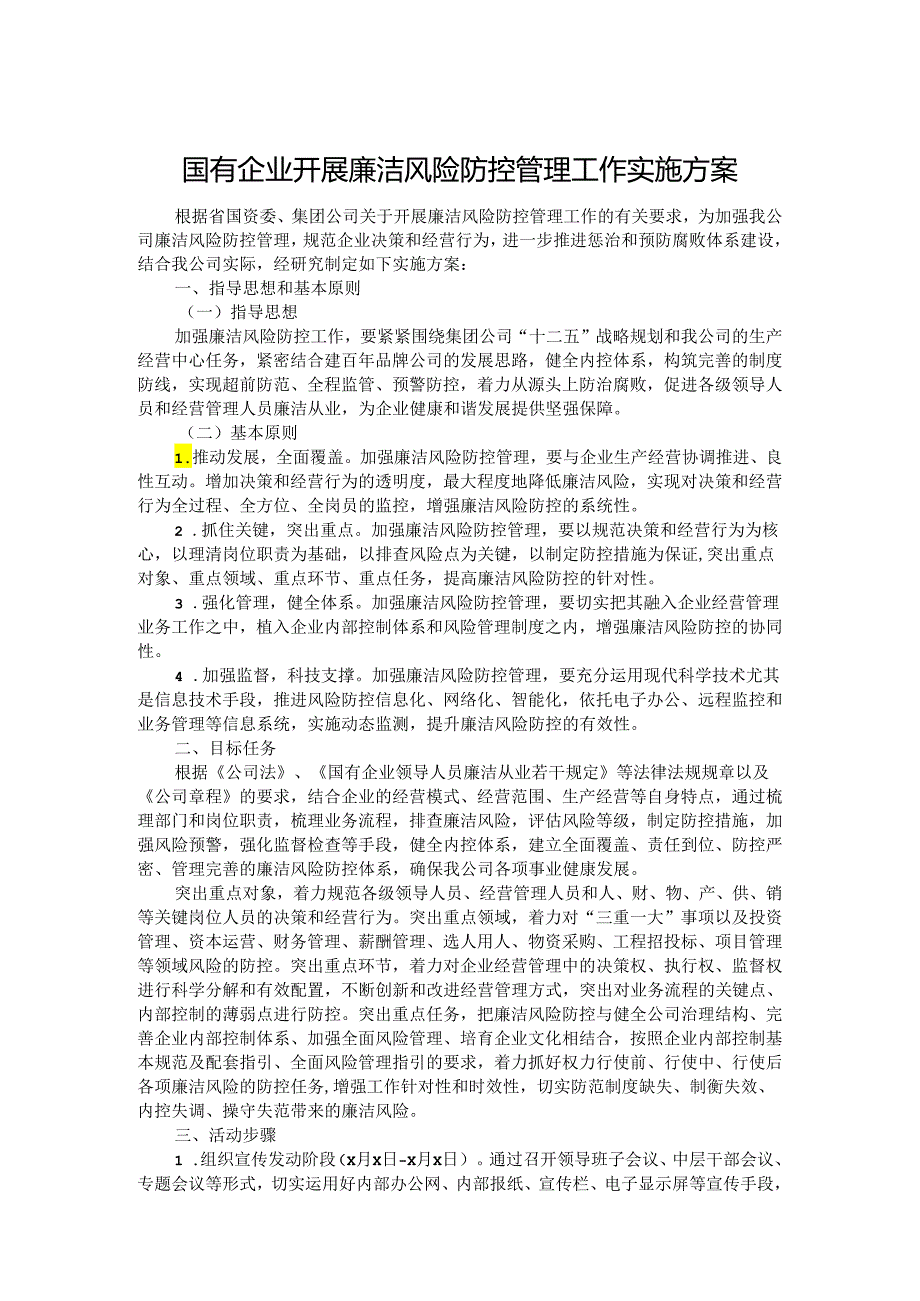 国有企业开展廉洁风险防控管理工作实施方案

根据省国资委、集团公司关于开展廉洁风险防控管理工作的有关要求，为加强我公司廉洁风险防控管理，规范企业决策和经营行为，进一步推进惩治和预防腐败体系建设，结合我公司实际，经研究制定如下实施方案：

一、指导思想和基本原则

（一）指导思想

加强廉洁风险防控工作，要紧紧围绕集团公司“十二五”战略规划和我公司的生产经营中心任务，紧密结合建百年品牌公司的发展思路，健全内控体系，构筑完善的制度防线，实现超前防范、全程监管、预警防控，着力从源头上防治腐败，促进各级领导人员和经营管理人员廉洁从业，为企业健康和谐发展提供坚强保障。

（二）基本原则

1.推动发展，全面覆盖。加强廉洁风险防控管理，要与企业生产经营协调推进、良性互动。增加决策和经营行为的透明度，最大程度地降低廉洁风险，实现对决策和经营行为全过程、全方位、全岗员的监控，增强廉洁风险防控的系统性。

2.抓住关键，突出重点。加强廉洁风险防控管理，要以规范决策和经营行为为核心，以理清岗位职责为基础，以排查风险点为关键，以制定防控措施为保证,突出重点对象、重点领域、重点环节、重点任务，提高廉洁风险防控的针对性。

3.强化管理，健全体系。加强廉洁风险防控管理，要切实把其融入企业经营管理业务工作之中，植入企业内部控制体系和风险管理制度之内，增强廉洁风险防控的协同性。

4.加强监督，科技支撑。加强廉洁风险防控管理，要充分运用现代科学技术尤其是信息技术手段，推进风险防控信息化、网络化、智能化，依托电子办公、远程监控和业务管理等信息系统，实施动态监测，提升廉洁风险防控的有效性。

二、目标任务

根据《公司法》、《国有企业领导人员廉洁从业若干规定》等法律法规规章以及《公司章程》的要求，结合企业的经营模式、经营范围、生产经营等自身特点，通过梳理部门和岗位职责，梳理业务流程，排查廉洁风险，评估风险等级，制定防控措施，加强风险预警，强化监督检查等手段，健全内控体系，建立全面覆盖、责任到位、防控严密、管理完善的廉洁风险防控体系，确保我公司各项事业健康发展。

突出重点对象，着力规范各级领导人员、经营管理人员和人、财、物、产、供、销等关键岗位人员的决策和经营行为。突出重点领域，着力对“三重一大”事项以及投资管理、资本运营、财务管理、薪酬管理、选人用人、物资采购、工程招投标、项目管理等领域风险的防控。突出重点环节，着力对企业经营管理中的决策权、执行权、监督权进行科学分解和有效配置，不断创新和改进经营管理方式，突出对业务流程的关键点、内部控制的薄弱点进行防控。突出重点任务，把廉洁风险防控与健全公司治理结构、完善企业内部控制体系、加强全面风险管理、培育企业文化相结合，按照企业内部控制基本规范及配套指引、全面风险管理指引的要求，着力抓好权力行使前、行使中、行使后各项廉洁风险的防控任务,增强工作针对性和时效性，切实防范制度缺失、制衡失效、内控失调、操守失范带来的廉洁风险。

三、活动步骤

1.组织宣传发动阶段（x月x日-x月x日）。通过召开领导班子会议、中层干部会议、专题会议等形式，切实运用好内部办公网、内部报纸、宣传栏、电子显示屏等宣传手段，